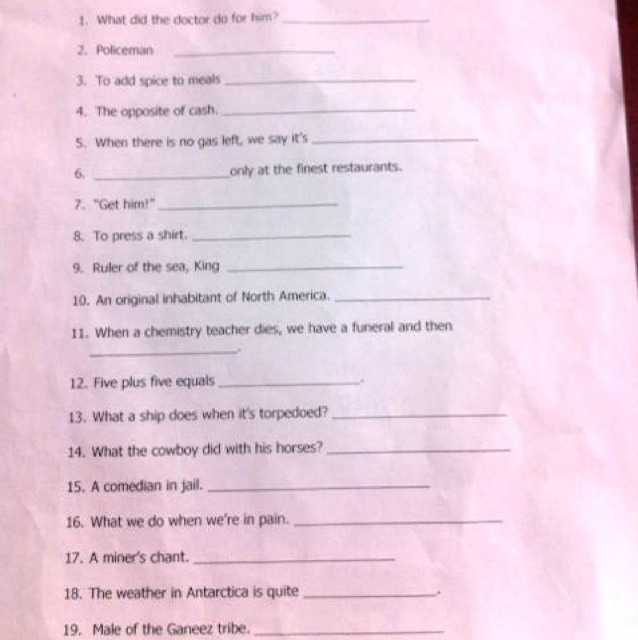 1. What did the doctor do for him? ____________

2. Policeman ____________

3. To add spice to meals ____________

4. The opposite of cash. ____________

5. When there is no gas left, we say it's ____________

6. ____________ only at the finest restaurants.

7. "Get him!" ____________

8. To press a shirt. ____________

9. Ruler of the sea, King ____________

10. An original inhabitant of North America. ____________

11. When a chemistry teacher dies, we have a funeral and then ____________.

12. Five plus five equals ____________.

13. What a ship does when it's torpedoed? ____________

14. What the cowboy did with his horses? ____________

15. A comedian in jail. ____________

16. What we do when we're in pain. ____________

17. A miner's chant. ____________

18. The weather in Antarctica is quite ____________.

19. Male of the Ganeez tribe. ____________